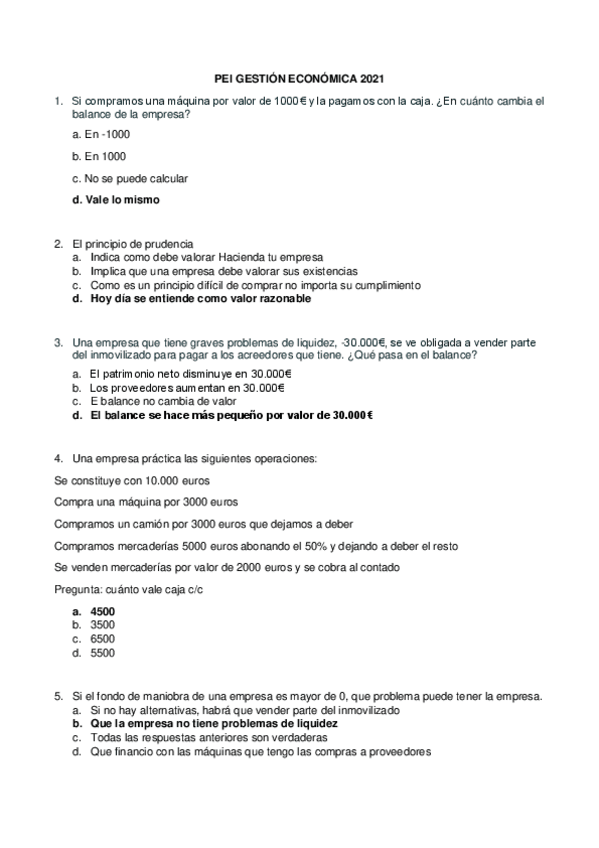 PEI GESTIÓN ECONÓMICA 2021

1. Si compramos una máquina por valor de 1000 € y la pagamos con la caja. ¿En cuánto cambia el balance de la empresa?

a. En -1000

b. En 1000

c. No se puede calcular

d. Vale lo mismo

2. El principio de prudencia
a. Indica como debe valorar Hacienda tu empresa
b. Implica que una empresa debe valorar sus existencias
c. Como es un principio difícil de comprar no importa su cumplimiento
d. Hoy día se entiende como valor razonable

3. Una empresa que tiene graves problemas de liquidez, -30.000€, se ve obligada a vender parte del inmovilizado para pagar a los acreedores que tiene. ¿Qué pasa en el balance?

a. El patrimonio neto disminuye en 30.000€
b. Los proveedores aumentan en 30.000€
c. E balance no cambia de valor
d. El balance se hace más pequeño por valor de 30.000 €

4. Una empresa práctica las siguientes operaciones:

Se constituye con 10.000 euros

Compra una máquina por 3000 euros

Compramos un camión por 3000 euros que dejamos a deber

Compramos mercaderías 5000 euros abonando el 50% y dejando a deber el resto

Se venden mercaderías por valor de 2000 euros y se cobra al contado

Pregunta: cuánto vale caja c/c

a. 4500
b. 3500
c. 6500
d. 5500

5. Si el fondo de maniobra de una empresa es mayor de 0, que problema puede tener la empresa.
a. Si no hay alternativas, habrá que vender parte del inmovilizado
b. Que la empresa no tiene problemas de liquidez
c. Todas las respuestas anteriores son verdaderas
d. Que financio con las máquinas que tengo las compras a proveedores